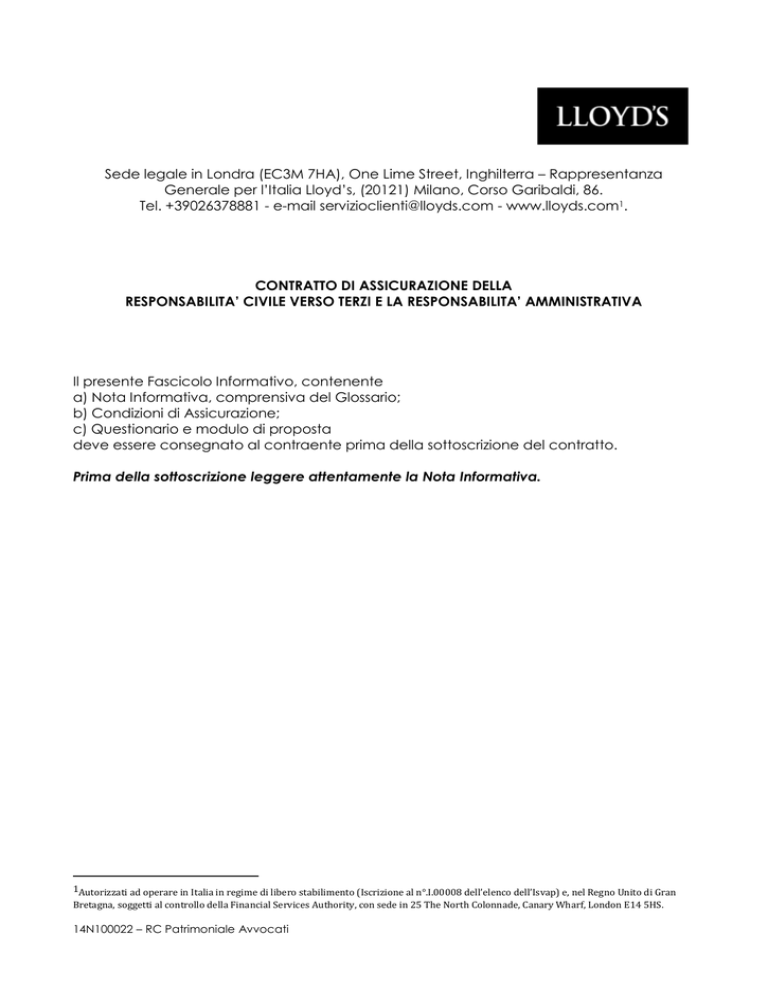 LLOYD'S

Sede legale in Londra (EC3M 7HA), One Lime Street, Inghilterra – Rappresentanza Generale per l'Italia Lloyd's, (20121) Milano, Corso Garibaldi, 86.
Tel. +39026378881 - e-mail servizioclienti@lloyds.com - www.lloyds.com$^{1}$.

CONTRATTO DI ASSICURAZIONE DELLA
RESPONSABILITA' CIVILE VERSO TERZI E LA RESPONSABILITA' AMMINISTRATIVA

Il presente Fascicolo Informativo, contenente
a) Nota Informativa, comprensiva del Glossario;
b) Condizioni di Assicurazione;
c) Questionario e modulo di proposta
deve essere consegnato al contraente prima della sottoscrizione del contratto.

Prima della sottoscrizione leggere attentamente la Nota Informativa.

$^{1}$Autorizzati ad operare in Italia in regime di libero stabilimento (Iscrizione al n°.I.00008 dell'elenco dell'Isvap) e, nel Regno Unito di Gran Bretagna, soggetti al controllo della Financial Services Authority, con sede in 25 The North Colonnade, Canary Wharf, London E14 5HS.

14N100022 – RC Patrimoniale Avvocati